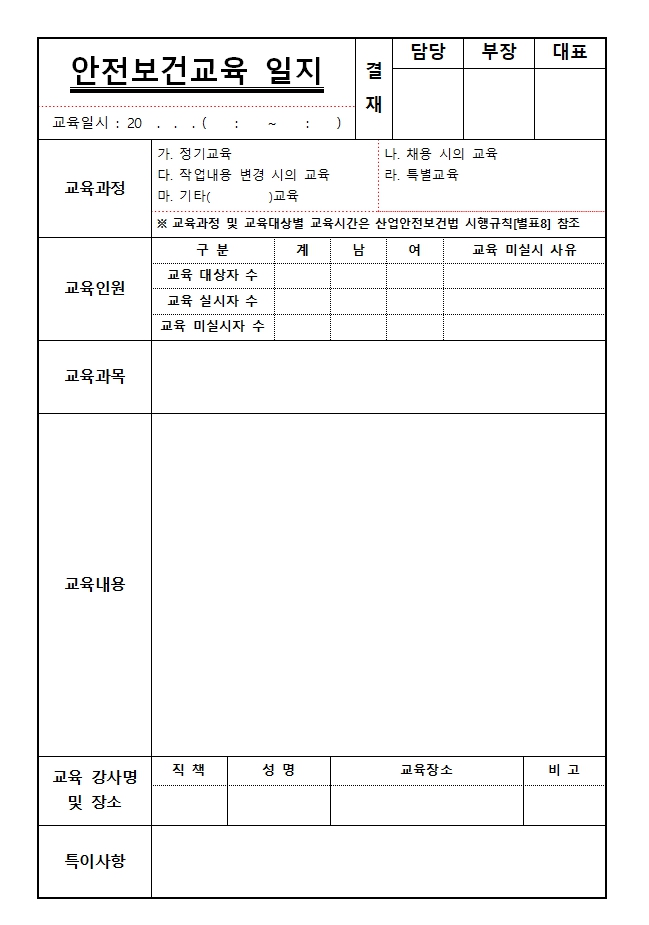 안전보건교육 일지

교육일시 : 20 . . . ( : ~ : )

| 결재 | 담당 | 부장 | 대표 |
|---|---|---|---|
| | | | |

교육과정

가. 정기교육
다. 작업내용 변경 시의 교육
마. 기타( )교육

나. 채용 시의 교육
라. 특별교육

※ 교육과정 및 교육대상별 교육시간은 산업안전보건법 시행규칙[별표8] 참조

교육인원

| 구 분 | 계 | 남 | 여 | 교육 미실시 사유 |
|---|---|---|---|---|
| 교육 대상자 수 | | | | |
| 교육 실시자 수 | | | | |
| 교육 미실시자 수 | | | | |

교육과목

교육내용

교육 강사명 및 장소

| 직 책 | 성 명 | 교육장소 | 비 고 |
|---|---|---|---|
| | | | |

특이사항